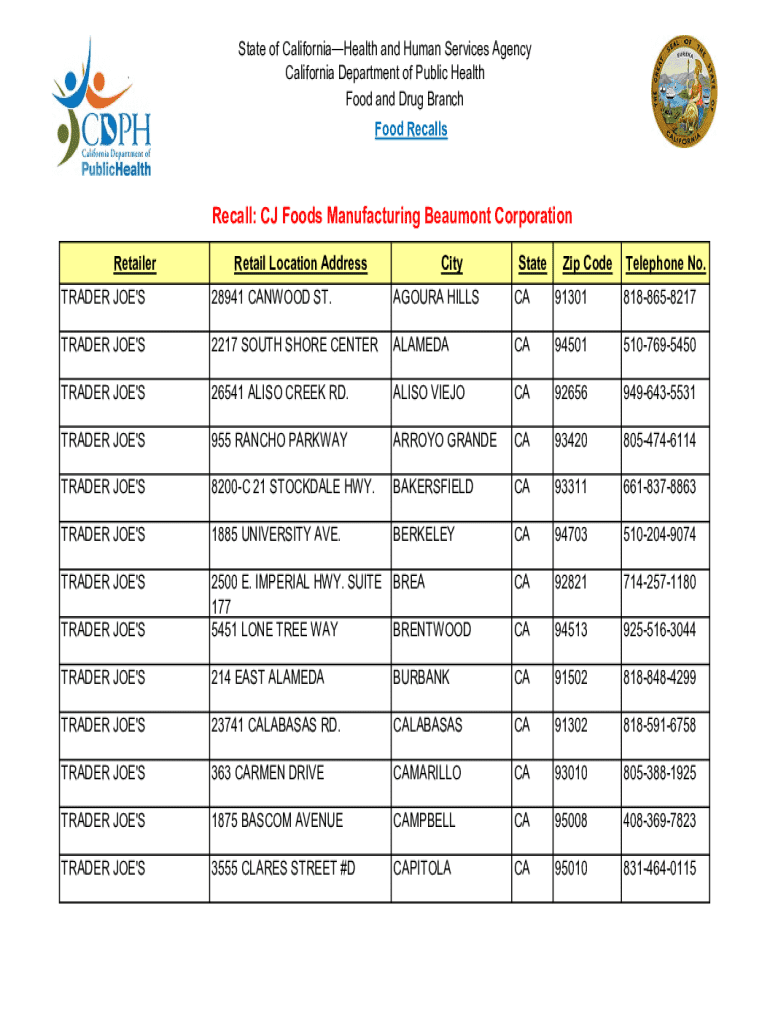 CDPH
California Department of
PublicHealth

State of California—Health and Human Services Agency
California Department of Public Health
Food and Drug Branch
Food Recalls

THE GREAT SEAL OF THE STATE OF CALIFORNIA
EUREKA

Recall: CJ Foods Manufacturing Beaumont Corporation

| Retailer | Retail Location Address | City | State | Zip Code | Telephone No. |
|---|---|---|---|---|---|
| TRADER JOE'S | 28941 CANWOOD ST. | AGOURA HILLS | CA | 91301 | 818-865-8217 |
| TRADER JOE'S | 2217 SOUTH SHORE CENTER | ALAMEDA | CA | 94501 | 510-769-5450 |
| TRADER JOE'S | 26541 ALISO CREEK RD. | ALISO VIEJO | CA | 92656 | 949-643-5531 |
| TRADER JOE'S | 955 RANCHO PARKWAY | ARROYO GRANDE | CA | 93420 | 805-474-6114 |
| TRADER JOE'S | 8200-C 21 STOCKDALE HWY. | BAKERSFIELD | CA | 93311 | 661-837-8863 |
| TRADER JOE'S | 1885 UNIVERSITY AVE. | BERKELEY | CA | 94703 | 510-204-9074 |
| TRADER JOE'S | 2500 E. IMPERIAL HWY. SUITE 177 | BREA | CA | 92821 | 714-257-1180 |
| TRADER JOE'S | 5451 LONE TREE WAY | BRENTWOOD | CA | 94513 | 925-516-3044 |
| TRADER JOE'S | 214 EAST ALAMEDA | BURBANK | CA | 91502 | 818-848-4299 |
| TRADER JOE'S | 23741 CALABASAS RD. | CALABASAS | CA | 91302 | 818-591-6758 |
| TRADER JOE'S | 363 CARMEN DRIVE | CAMARILLO | CA | 93010 | 805-388-1925 |
| TRADER JOE'S | 1875 BASCOM AVENUE | CAMPBELL | CA | 95008 | 408-369-7823 |
| TRADER JOE'S | 3555 CLARES STREET #D | CAPITOLA | CA | 95010 | 831-464-0115 |